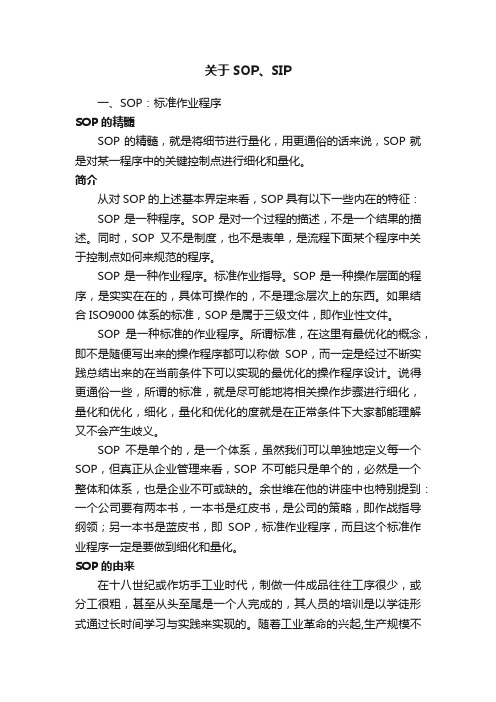 关于 SOP、SIP

一、SOP：标准作业程序

SOP 的精髓

SOP 的精髓，就是将细节进行量化，用更通俗的话来说，SOP 就是对某一程序中的关键控制点进行细化和量化。

简介

从对 SOP 的上述基本界定来看，SOP 具有以下一些内在的特征：

SOP 是一种程序。SOP 是对一个过程的描述，不是一个结果的描述。同时，SOP 又不是制度，也不是表单，是流程下面某个程序中关于控制点如何来规范的程序。

SOP 是一种作业程序。标准作业指导。SOP 是一种操作层面的程序，是实实在在的，具体可操作的，不是理念层次上的东西。如果结合 ISO9000 体系的标准，SOP 是属于三级文件，即作业性文件。

SOP 是一种标准的作业程序。所谓标准，在这里有最优化的概念，即不是随便写出来的操作程序都可以称做 SOP，而一定是经过不断实践总结出来的在当前条件下可以实现的最优化的操作程序设计。说得更通俗一些，所谓的标准，就是尽可能地将相关操作步骤进行细化，量化和优化，细化，量化和优化的度就是在正常条件下大家都能理解又不会产生歧义。

SOP 不是单个的，是一个体系，虽然我们可以单独地定义每一个 SOP，但真正从企业管理来看，SOP 不可能只是单个的，必然是一个整体和体系，也是企业不可或缺的。余世维在他的讲座中也特别提到：一个公司要有两本书，一本书是红皮书，是公司的策略，即作战指导纲领；另一本书是蓝皮书，即 SOP，标准作业程序，而且这个标准作业程序一定是要做到细化和量化。

SOP 的由来

在十八世纪或作坊手工业时代，制做一件成品往往工序很少，或分工很粗，甚至从头至尾是一个人完成的，其人员的培训是以学徒形式通过长时间学习与实践来实现的。随着工业革命的兴起,生产规模不